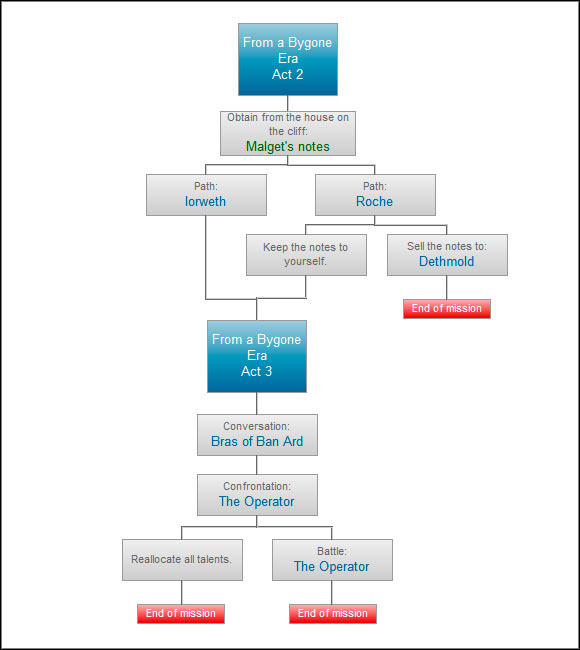 From a Bygone Era
Act 2

Obtain from the house on the cliff:
Malget's notes

Path:
Iorweth

Path:
Roche

Keep the notes to yourself.

Sell the notes to:
Dethmold

End of mission

From a Bygone Era
Act 3

Conversation:
Bras of Ban Ard

Confrontation:
The Operator

Reallocate all talents.

Battle:
The Operator

End of mission

End of mission